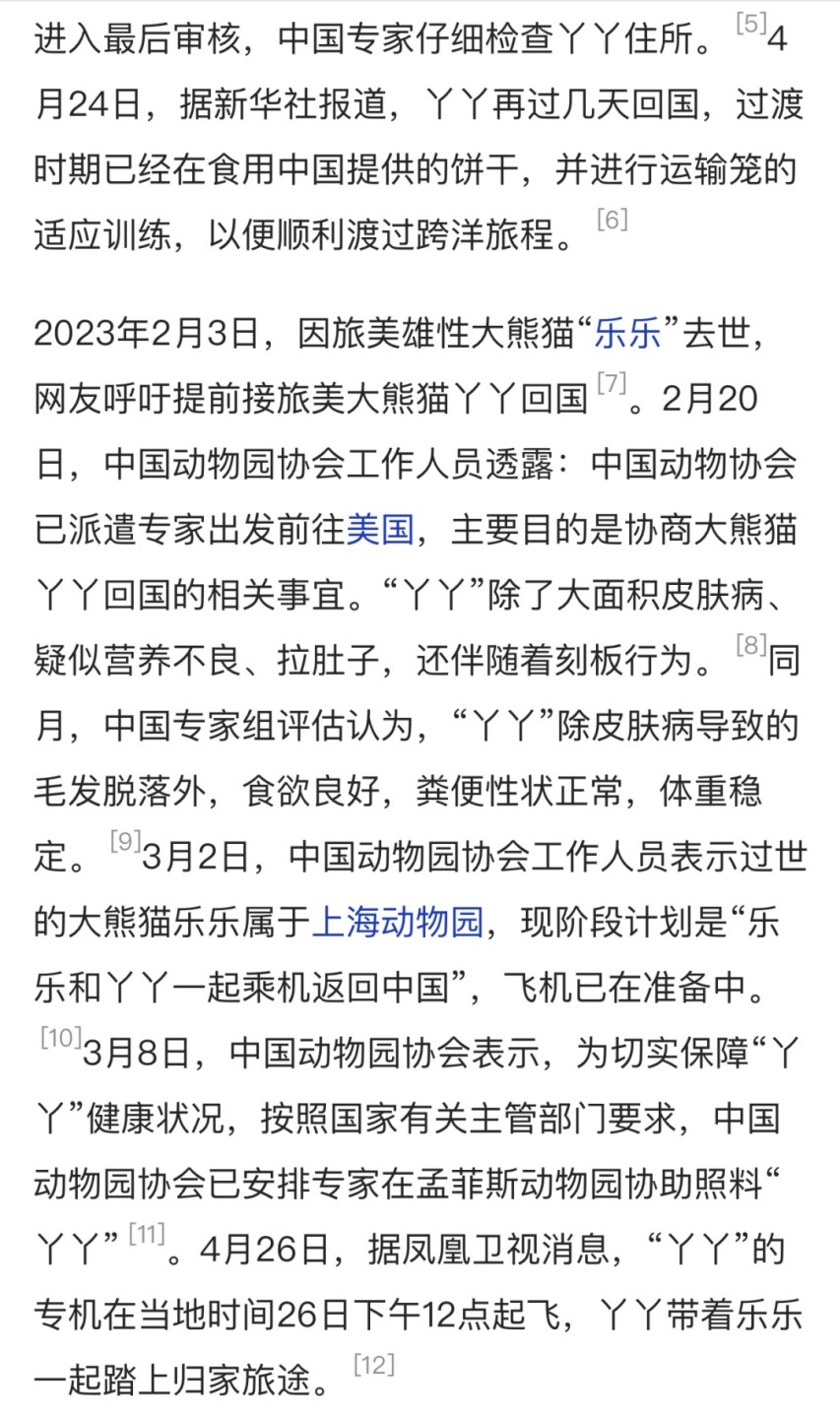 进入最后审核，中国专家仔细检查丫丫住所。[5]4月24日，据新华社报道，丫丫再过几天回国，过渡时期已经在食用中国提供的饼干，并进行运输笼的适应训练，以便顺利渡过跨洋旅程。[6]

2023年2月3日，因旅美雄性大熊猫“乐乐”去世，网友呼吁提前接旅美大熊猫丫丫回国[7]。2月20日，中国动物园协会工作人员透露：中国动物协会已派遣专家出发前往美国，主要目的是协商大熊猫丫丫回国的相关事宜。“丫丫”除了大面积皮肤病、疑似营养不良、拉肚子，还伴随着刻板行为。[8]同月，中国专家组评估认为，“丫丫”除皮肤病导致的毛发脱落外，食欲良好，粪便性状正常，体重稳定。[9]3月2日，中国动物园协会工作人员表示过世的大熊猫乐乐属于上海动物园，现阶段计划是“乐乐和丫丫一起乘机返回中国”，飞机已在准备中。[10]3月8日，中国动物园协会表示，为切实保障“丫丫”健康状况，按照国家有关主管部门要求，中国动物园协会已安排专家在孟菲斯动物园协助照料“丫丫”[11]。4月26日，据凤凰卫视消息，“丫丫”的专机在当地时间26日下午12点起飞，丫丫带着乐乐一起踏上归家旅途。[12]